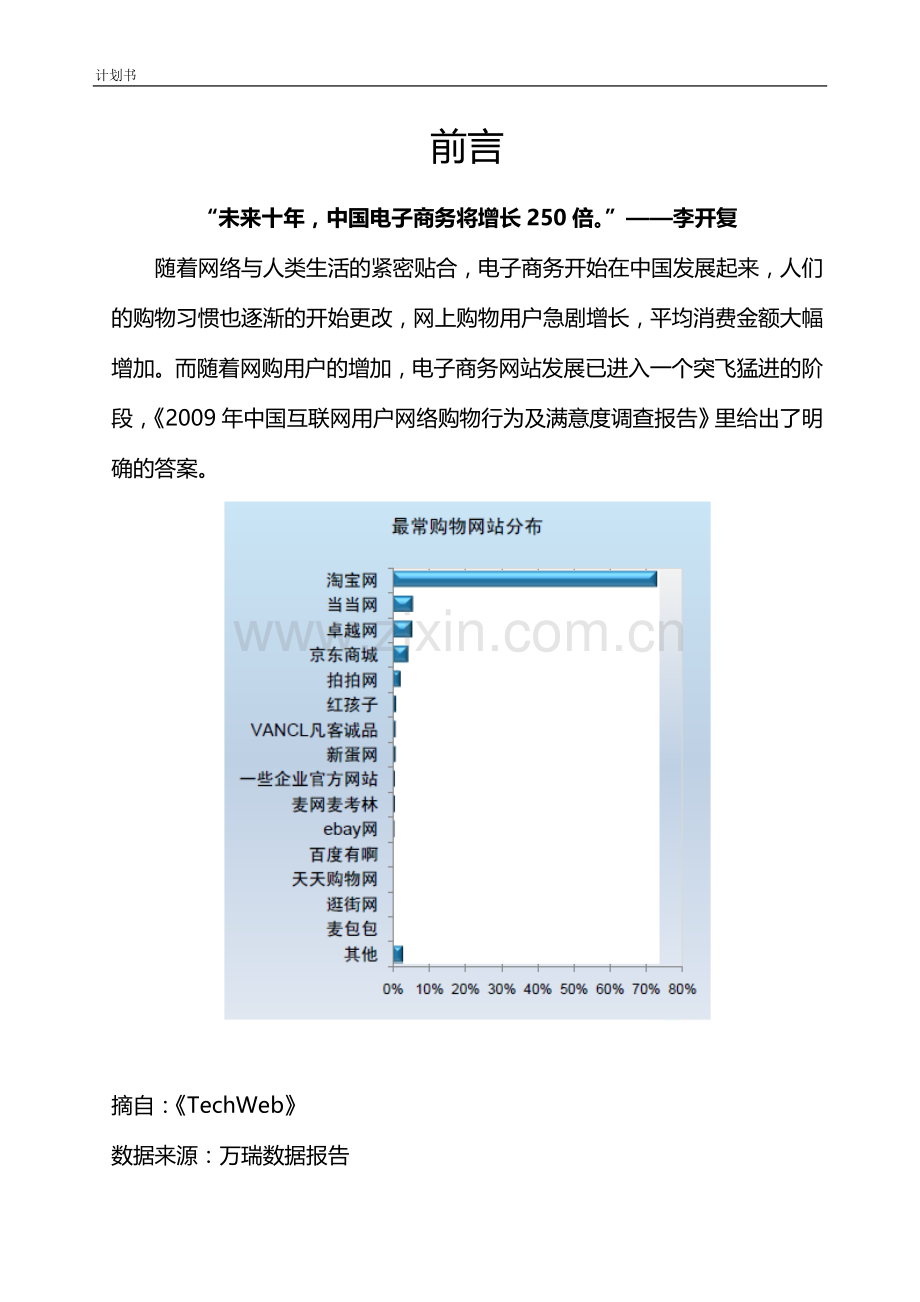 计划书

前言

“未来十年，中国电子商务将增长250倍。”——李开复

随着网络与人类生活的紧密贴合，电子商务开始在中国发展起来，人们的购物习惯也逐渐的开始更改，网上购物用户急剧增长，平均消费金额大幅增加。而随着网购用户的增加，电子商务网站发展已进入一个突飞猛进的阶段，《2009年中国互联网用户网络购物行为及满意度调查报告》里给出了明确的答案。

最常购物网站分布

淘宝网
当当网
卓越网
京东商城
拍拍网
红孩子
VANCL凡客诚品
新蛋网
一些企业官方网站
麦网麦考林
ebay网
百度有啊
天天购物网
逛街网
麦包包
其他

0% 10% 20% 30% 40% 50% 60% 70% 80%

摘自：《TechWeb》

数据来源：万瑞数据报告

www.zixin.com.cn